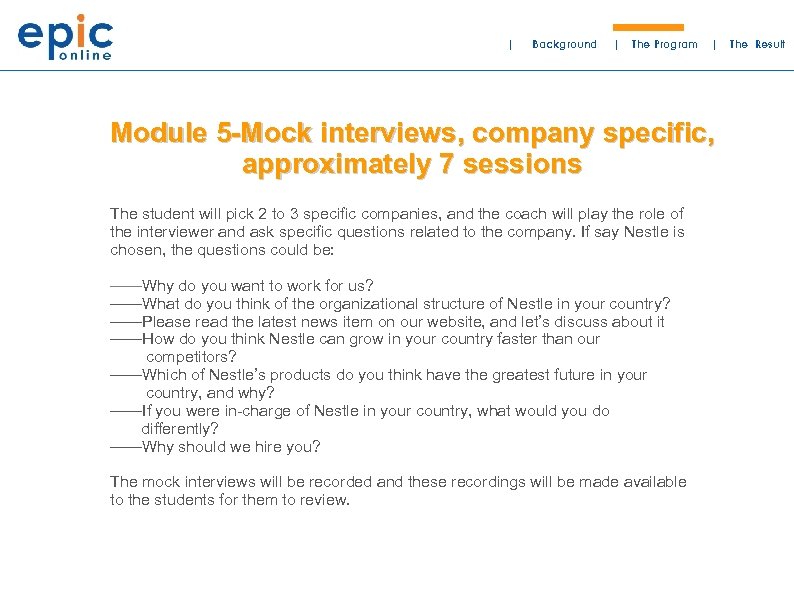 epic
online

| Background | The Program | The Result

Module 5-Mock interviews, company specific, approximately 7 sessions

The student will pick 2 to 3 specific companies, and the coach will play the role of the interviewer and ask specific questions related to the company. If say Nestle is chosen, the questions could be:

——Why do you want to work for us?
——What do you think of the organizational structure of Nestle in your country?
——Please read the latest news item on our website, and let's discuss about it
——How do you think Nestle can grow in your country faster than our competitors?
——Which of Nestle's products do you think have the greatest future in your country, and why?
——If you were in-charge of Nestle in your country, what would you do differently?
——Why should we hire you?

The mock interviews will be recorded and these recordings will be made available to the students for them to review.